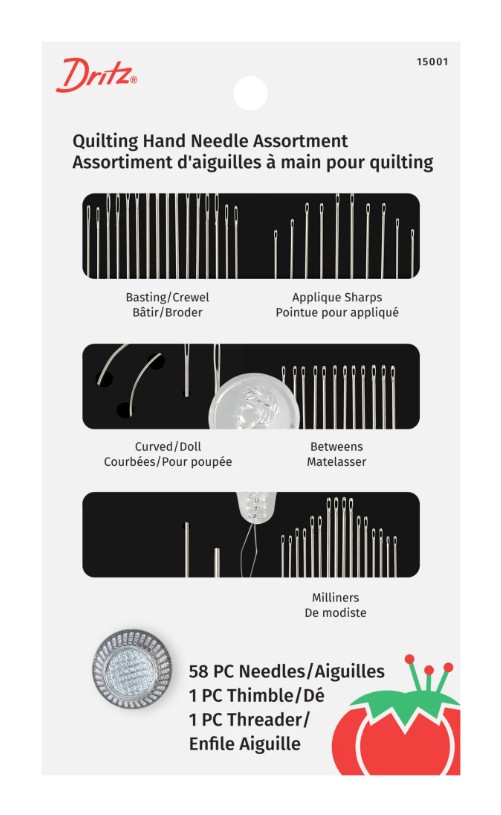 Dritz®

15001

Quilting Hand Needle Assortment
Assortiment d'aiguilles à main pour quilting

Basting/Crewel
Bâtir/Broder

Applique Sharps
Pointue pour appliqué

Curved/Doll
Courbées/Pour poupée

Betweens
Matelasser

Milliners
De modiste

58 PC Needles/Aiguilles
1 PC Thimble/Dé
1 PC Threader/
Enfile Aiguille